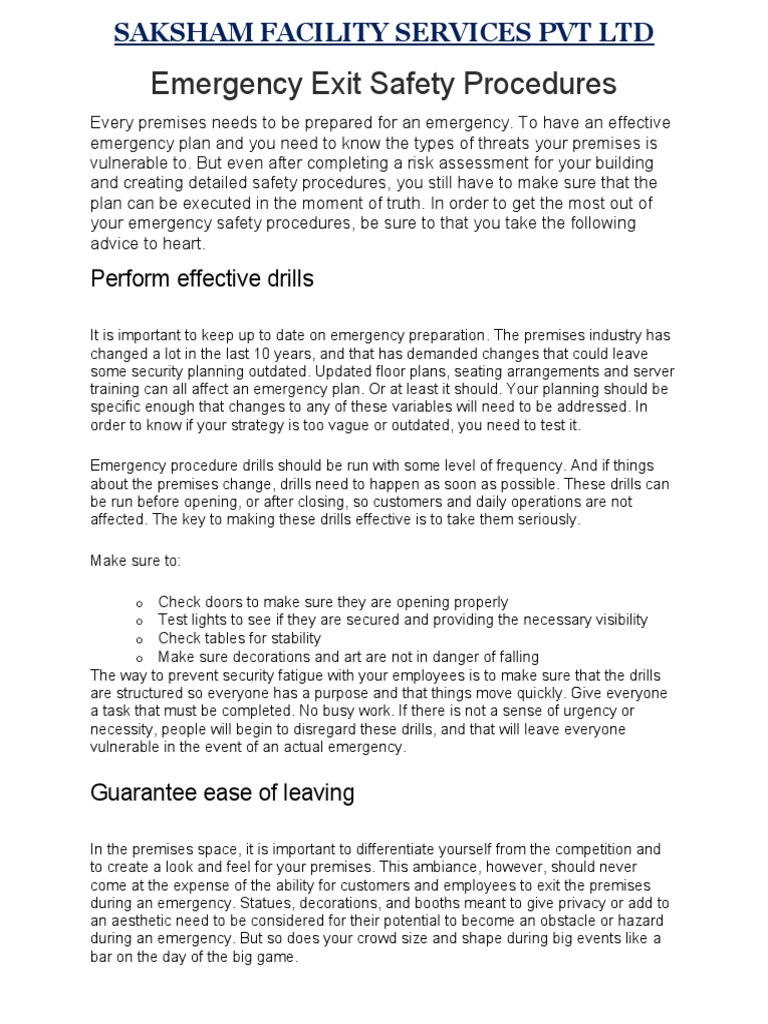 SAKSHAM FACILITY SERVICES PVT LTD

Emergency Exit Safety Procedures

Every premises needs to be prepared for an emergency. To have an effective emergency plan and you need to know the types of threats your premises is vulnerable to. But even after completing a risk assessment for your building and creating detailed safety procedures, you still have to make sure that the plan can be executed in the moment of truth. In order to get the most out of your emergency safety procedures, be sure to that you take the following advice to heart.

Perform effective drills

It is important to keep up to date on emergency preparation. The premises industry has changed a lot in the last 10 years, and that has demanded changes that could leave some security planning outdated. Updated floor plans, seating arrangements and server training can all affect an emergency plan. Or at least it should. Your planning should be specific enough that changes to any of these variables will need to be addressed. In order to know if your strategy is too vague or outdated, you need to test it.

Emergency procedure drills should be run with some level of frequency. And if things about the premises change, drills need to happen as soon as possible. These drills can be run before opening, or after closing, so customers and daily operations are not affected. The key to making these drills effective is to take them seriously.

Make sure to:

o Check doors to make sure they are opening properly
o Test lights to see if they are secured and providing the necessary visibility
o Check tables for stability
o Make sure decorations and art are not in danger of falling

The way to prevent security fatigue with your employees is to make sure that the drills are structured so everyone has a purpose and that things move quickly. Give everyone a task that must be completed. No busy work. If there is not a sense of urgency or necessity, people will begin to disregard these drills, and that will leave everyone vulnerable in the event of an actual emergency.

Guarantee ease of leaving

In the premises space, it is important to differentiate yourself from the competition and to create a look and feel for your premises. This ambiance, however, should never come at the expense of the ability for customers and employees to exit the premises during an emergency. Statues, decorations, and booths meant to give privacy or add to an aesthetic need to be considered for their potential to become an obstacle or hazard during an emergency. But so does your crowd size and shape during big events like a bar on the day of the big game.